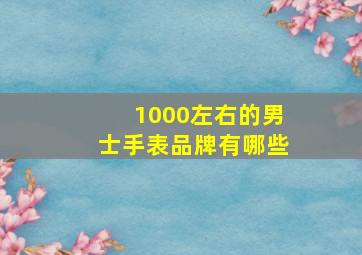 1000左右的男士手表品牌有哪些